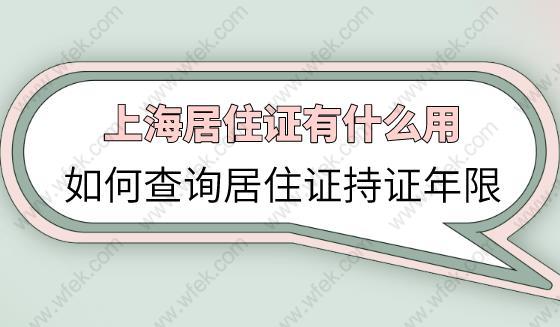 上海居住证有什么用
如何查询居住证持证年限

www.wfek.com